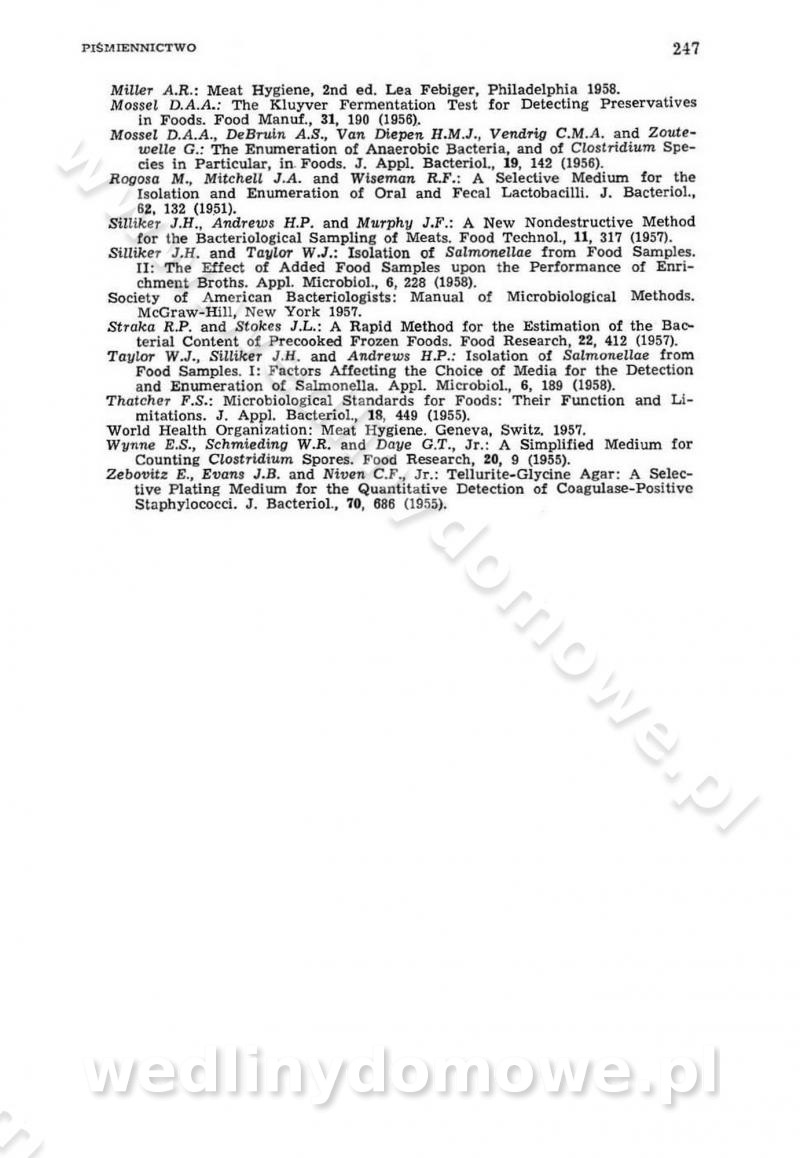 PIŚMIENNICTWO 247

Miller A.R.: Meat Hygiene, 2nd ed. Lea Febiger, Philadelphia 1958.
Mossel D.A.A.: The Kluyver Fermentation Test for Detecting Preservatives in Foods. Food Manuf., 31, 190 (1956).
Mossel D.A.A., DeBruin A.S., Van Diepen H.M.J., Vendrig C.M.A. and Zoutewelle G.: The Enumeration of Anaerobic Bacteria, and of Clostridium Species in Particular, in Foods. J. Appl. Bacteriol., 19, 142 (1956).
Rogosa M., Mitchell J.A. and Wiseman R.F.: A Selective Medium for the Isolation and Enumeration of Oral and Fecal Lactobacilli. J. Bacteriol., 62, 132 (1951).
Silliker J.H., Andrews H.P. and Murphy J.F.: A New Nondestructive Method for the Bacteriological Sampling of Meats. Food Technol., 11, 317 (1957).
Silliker J.H. and Taylor W.J.: Isolation of Salmonellae from Food Samples. II: The Effect of Added Food Samples upon the Performance of Enrichment Broths. Appl. Microbiol., 6, 228 (1958).
Society of American Bacteriologists: Manual of Microbiological Methods. McGraw-Hill, New York 1957.
Straka R.P. and Stokes J.L.: A Rapid Method for the Estimation of the Bacterial Content of Precooked Frozen Foods. Food Research, 22, 412 (1957).
Taylor W.J., Silliker J.H. and Andrews H.P.: Isolation of Salmonellae from Food Samples. I: Factors Affecting the Choice of Media for the Detection and Enumeration of Salmonella. Appl. Microbiol., 6, 189 (1958).
Thatcher F.S.: Microbiological Standards for Foods: Their Function and Limitations. J. Appl. Bacteriol., 18, 449 (1955).
World Health Organization: Meat Hygiene. Geneva, Switz. 1957.
Wynne E.S., Schmieding W.R. and Daye G.T., Jr.: A Simplified Medium for Counting Clostridium Spores. Food Research, 20, 9 (1955).
Zebovitz E., Evans J.B. and Niven C.F., Jr.: Tellurite-Glycine Agar: A Selective Plating Medium for the Quantitative Detection of Coagulase-Positive Staphylococci. J. Bacteriol., 70, 686 (1955).

wedlinydomowe.pl

wedlinydomowe.pl